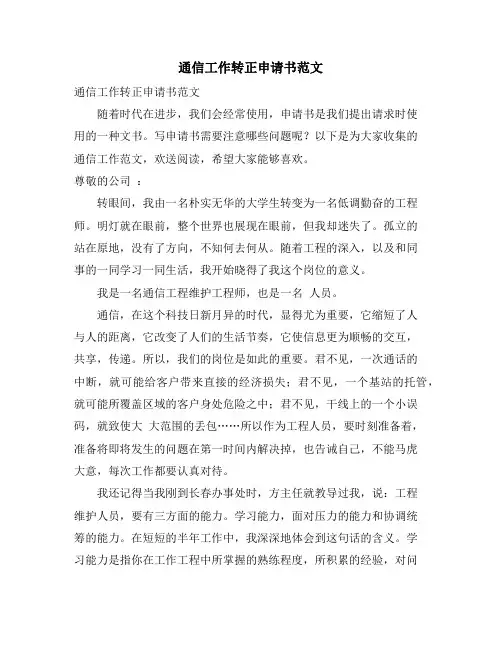 通信工作转正申请书范文

通信工作转正申请书范文

随着时代在进步，我们会经常使用，申请书是我们提出请求时使用的一种文书。写申请书需要注意哪些问题呢？以下是为大家收集的通信工作范文，欢送阅读，希望大家能够喜欢。

尊敬的公司 ：

转眼间，我由一名朴实无华的大学生转变为一名低调勤奋的工程师。明灯就在眼前，整个世界也展现在眼前，但我却迷失了。孤立的站在原地，没有了方向，不知何去何从。随着工程的深入，以及和同事的一同学习一同生活，我开始晓得了我这个岗位的意义。

我是一名通信工程维护工程师，也是一名 人员。

通信，在这个科技日新月异的时代，显得尤为重要，它缩短了人与人的距离，它改变了人们的生活节奏，它使信息更为顺畅的交互，共享，传递。所以，我们的岗位是如此的重要。君不见，一次通话的中断，就可能给客户带来直接的经济损失；君不见，一个基站的托管，就可能所覆盖区域的客户身处危险之中；君不见，干线上的一个小误码，就致使大 大范围的丢包……所以作为工程人员，要时刻准备着，准备将即将发生的问题在第一时间内解决掉，也告诫自己，不能马虎大意，每次工作都要认真对待。

我还记得当我刚到长春办事处时，方主任就教导过我，说：工程维护人员，要有三方面的能力。学习能力，面对压力的能力和协调统筹的能力。在短短的半年工作中，我深深地体会到这句话的含义。学习能力是指你在工作工程中所掌握的熟练程度，所积累的经验，对问